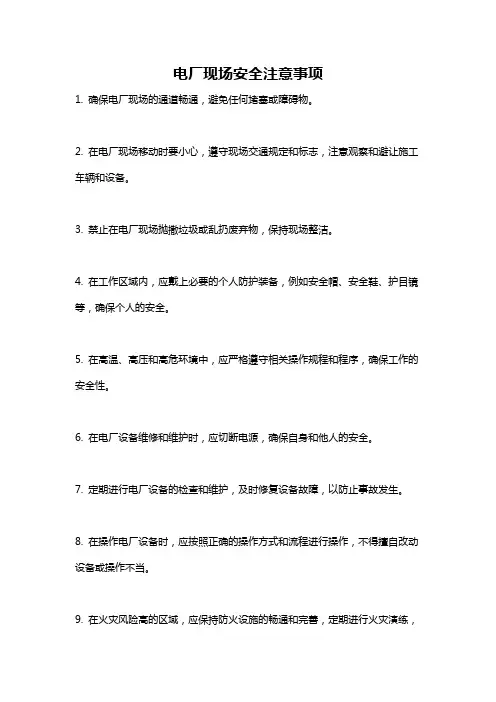 电厂现场安全注意事项

1. 确保电厂现场的通道畅通，避免任何堵塞或障碍物。

2. 在电厂现场移动时要小心，遵守现场交通规定和标志，注意观察和避让施工车辆和设备。

3. 禁止在电厂现场抛撒垃圾或乱扔废弃物，保持现场整洁。

4. 在工作区域内，应戴上必要的个人防护装备，例如安全帽、安全鞋、护目镜等，确保个人的安全。

5. 在高温、高压和高危环境中，应严格遵守相关操作规程和程序，确保工作的安全性。

6. 在电厂设备维修和维护时，应切断电源，确保自身和他人的安全。

7. 定期进行电厂设备的检查和维护，及时修复设备故障，以防止事故发生。

8. 在操作电厂设备时，应按照正确的操作方式和流程进行操作，不得擅自改动设备或操作不当。

9. 在火灾风险高的区域，应保持防火设施的畅通和完善，定期进行火灾演练，